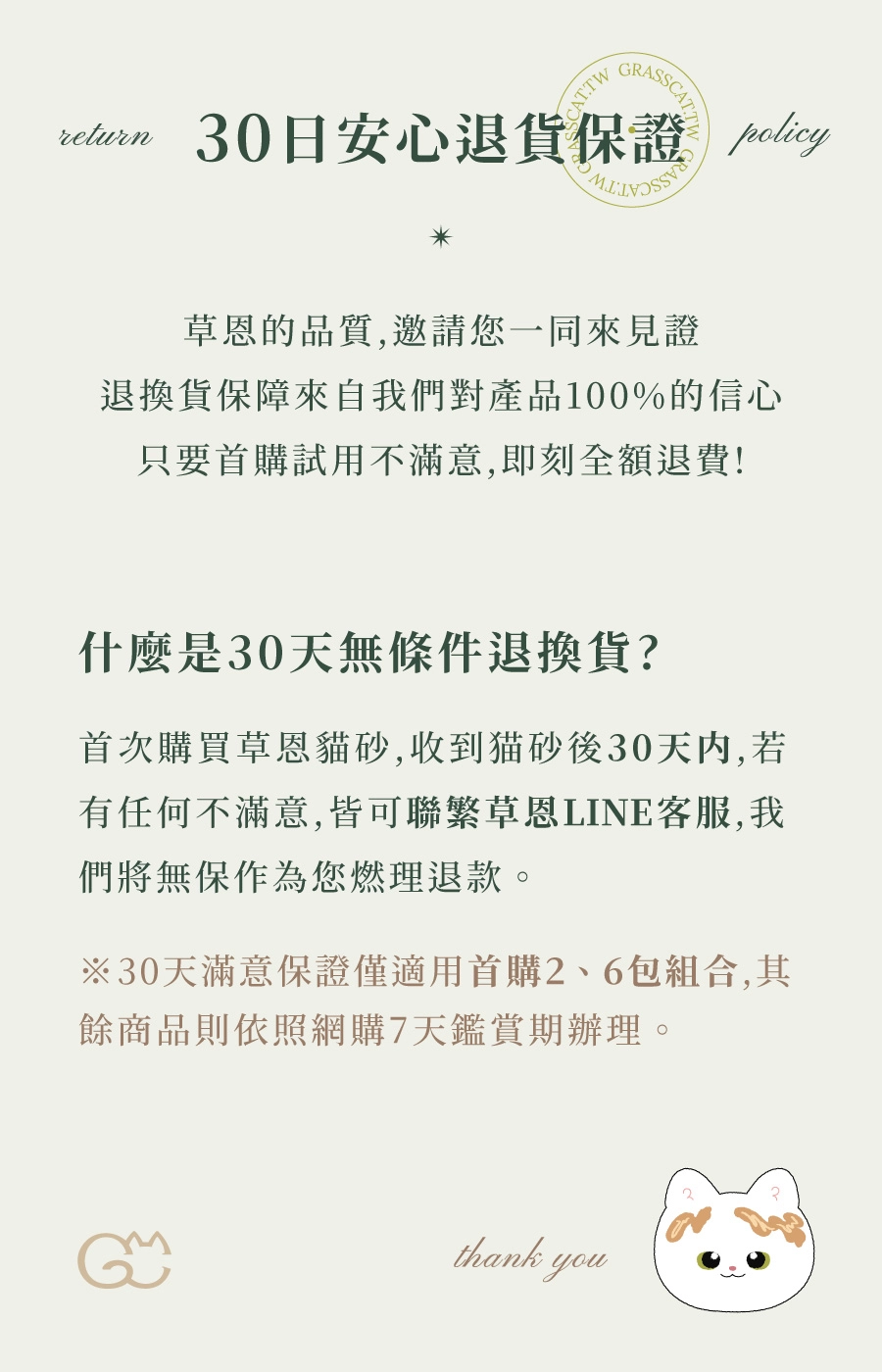 return 30日安心退貨保證 policy

GRASSCAT.TW GRASSCAT.TW GRASSCAT.TW

草恩的品質,邀請您一同來見證
退換貨保障來自我們對產品100%的信心
只要首購試用不滿意,即刻全額退費!

什麼是30天無條件退換貨?

首次購買草恩貓砂,收到猫砂後30天內,若有任何不滿意,皆可聯繫草恩LINE客服,我們將無保作為您燃理退款。

※30天滿意保證僅適用首購2、6包組合,其餘商品則依照網購7天鑑賞期辦理。

thank you